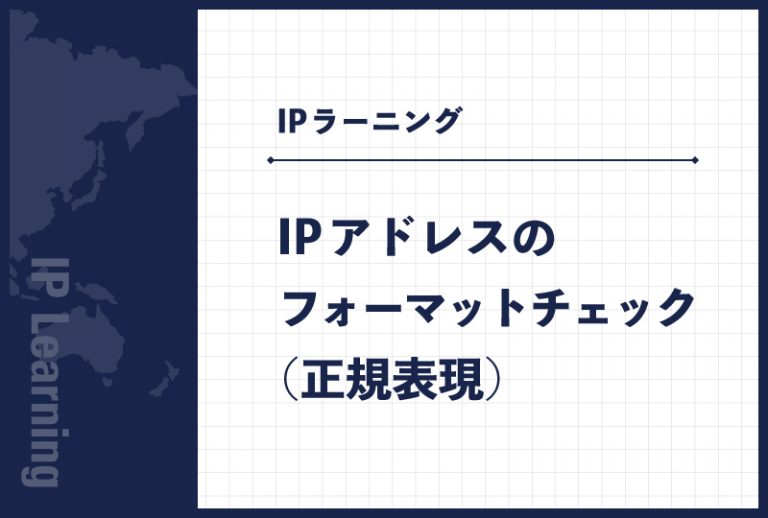 IP Learning

IPラーニング

IPアドレスのフォーマットチェック（正規表現）